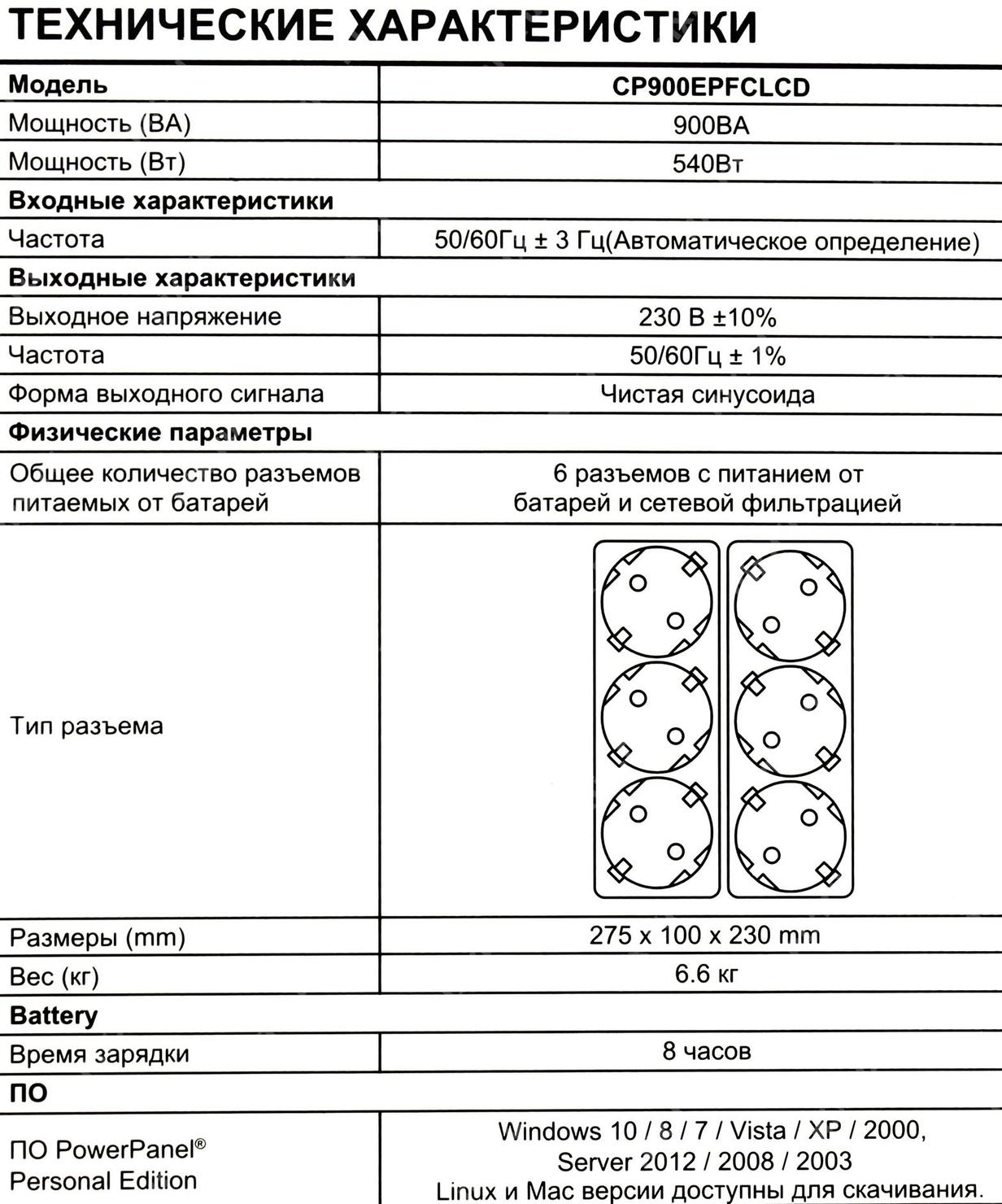 ТЕХНИЧЕСКИЕ ХАРАКТЕРИСТИКИ

| Модель | CP900EPFCLCD |
|---|---|
| Мощность (ВА) | 900ВА |
| Мощность (Вт) | 540Вт |
| Входные характеристики | |
| Частота | 50/60Гц ± 3 Гц(Автоматическое определение) |
| Выходные характеристики | |
| Выходное напряжение | 230 В ±10% |
| Частота | 50/60Гц ± 1% |
| Форма выходного сигнала | Чистая синусоида |
| Физические параметры | |
| Общее количество разъемов питаемых от батарей | 6 разъемов с питанием от батарей и сетевой фильтрацией |
| Тип разъема | |
| Размеры (mm) | 275 x 100 x 230 mm |
| Вес (кг) | 6.6 кг |
| Battery | |
| Время зарядки | 8 часов |
| ПО | |
| ПО PowerPanel® Personal Edition | Windows 10 / 8 / 7 / Vista / XP / 2000, Server 2012 / 2008 / 2003 Linux и Mac версии доступны для скачивания. |